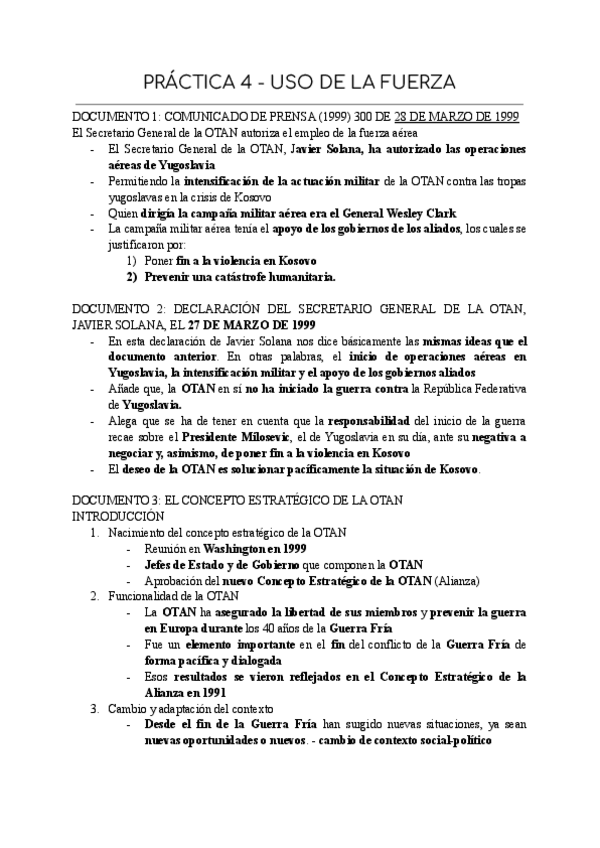 PRÁCTICA 4 - USO DE LA FUERZA

DOCUMENTO 1: COMUNICADO DE PRENSA (1999) 300 DE 28 DE MARZO DE 1999
El Secretario General de la OTAN autoriza el empleo de la fuerza aérea
- El Secretario General de la OTAN, Javier Solana, ha autorizado las operaciones aéreas de Yugoslavia
- Permitiendo la intensificación de la actuación militar de la OTAN contra las tropas yugoslavas en la crisis de Kosovo
- Quien dirigía la campaña militar aérea era el General Wesley Clark
- La campaña militar aérea tenía el apoyo de los gobiernos de los aliados, los cuales se justificaron por:
1) Poner fin a la violencia en Kosovo
2) Prevenir una catástrofe humanitaria.

DOCUMENTO 2: DECLARACIÓN DEL SECRETARIO GENERAL DE LA OTAN, JAVIER SOLANA, EL 27 DE MARZO DE 1999
- En esta declaración de Javier Solana nos dice básicamente las mismas ideas que el documento anterior. En otras palabras, el inicio de operaciones aéreas en Yugoslavia, la intensificación militar y el apoyo de los gobiernos aliados
- Añade que, la OTAN en sí no ha iniciado la guerra contra la República Federativa de Yugoslavia.
- Alega que se ha de tener en cuenta que la responsabilidad del inicio de la guerra recae sobre el Presidente Milosevic, el de Yugoslavia en su día, ante su negativa a negociar y, asimismo, de poner fin a la violencia en Kosovo
- El deseo de la OTAN es solucionar pacíficamente la situación de Kosovo.

DOCUMENTO 3: EL CONCEPTO ESTRATÉGICO DE LA OTAN
INTRODUCCIÓN
1. Nacimiento del concepto estratégico de la OTAN
- Reunión en Washington en 1999
- Jefes de Estado y de Gobierno que componen la OTAN
- Aprobación del nuevo Concepto Estratégico de la OTAN (Alianza)
2. Funcionalidad de la OTAN
- La OTAN ha asegurado la libertad de sus miembros y prevenir la guerra en Europa durante los 40 años de la Guerra Fría
- Fue un elemento importante en el fin del conflicto de la Guerra Fría de forma pacífica y dialogada
- Esos resultados se vieron reflejados en el Concepto Estratégico de la Alianza en 1991
3. Cambio y adaptación del contexto
- Desde el fin de la Guerra Fría han surgido nuevas situaciones, ya sean nuevas oportunidades o nuevos. - cambio de contexto social-político